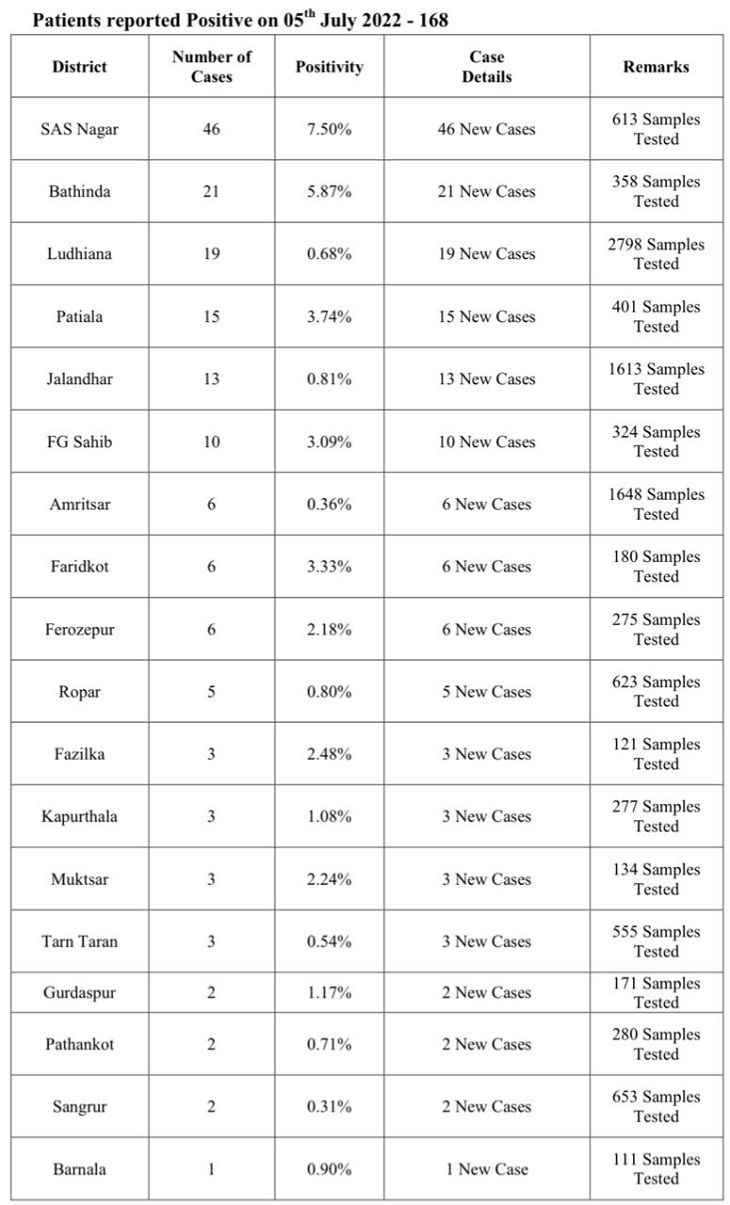 Patients reported Positive on 05$^{th}$ July 2022 - 168

| District | Number of Cases | Positivity | Case Details | Remarks |
|---|---|---|---|---|
| SAS Nagar | 46 | 7.50% | 46 New Cases | 613 Samples Tested |
| Bathinda | 21 | 5.87% | 21 New Cases | 358 Samples Tested |
| Ludhiana | 19 | 0.68% | 19 New Cases | 2798 Samples Tested |
| Patiala | 15 | 3.74% | 15 New Cases | 401 Samples Tested |
| Jalandhar | 13 | 0.81% | 13 New Cases | 1613 Samples Tested |
| FG Sahib | 10 | 3.09% | 10 New Cases | 324 Samples Tested |
| Amritsar | 6 | 0.36% | 6 New Cases | 1648 Samples Tested |
| Faridkot | 6 | 3.33% | 6 New Cases | 180 Samples Tested |
| Ferozepur | 6 | 2.18% | 6 New Cases | 275 Samples Tested |
| Ropar | 5 | 0.80% | 5 New Cases | 623 Samples Tested |
| Fazilka | 3 | 2.48% | 3 New Cases | 121 Samples Tested |
| Kapurthala | 3 | 1.08% | 3 New Cases | 277 Samples Tested |
| Muktsar | 3 | 2.24% | 3 New Cases | 134 Samples Tested |
| Tarn Taran | 3 | 0.54% | 3 New Cases | 555 Samples Tested |
| Gurdaspur | 2 | 1.17% | 2 New Cases | 171 Samples Tested |
| Pathankot | 2 | 0.71% | 2 New Cases | 280 Samples Tested |
| Sangrur | 2 | 0.31% | 2 New Cases | 653 Samples Tested |
| Barnala | 1 | 0.90% | 1 New Case | 111 Samples Tested |